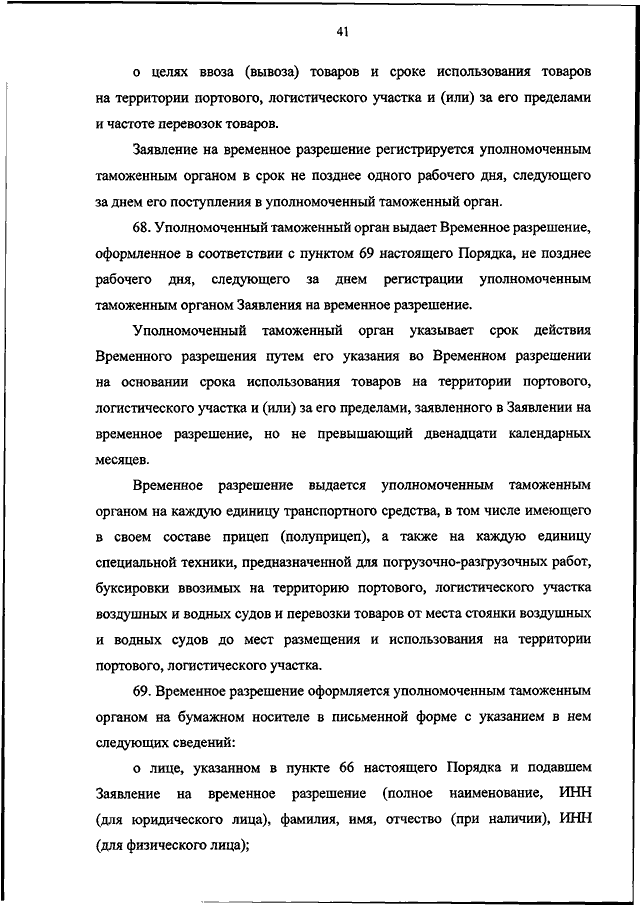 41

о целях ввоза (вывоза) товаров и сроке использования товаров на территории портового, логистического участка и (или) за его пределами и частоте перевозок товаров.

Заявление на временное разрешение регистрируется уполномоченным таможенным органом в срок не позднее одного рабочего дня, следующего за днем его поступления в уполномоченный таможенный орган.

68. Уполномоченный таможенный орган выдает Временное разрешение, оформленное в соответствии с пунктом 69 настоящего Порядка, не позднее рабочего дня, следующего за днем регистрации уполномоченным таможенным органом Заявления на временное разрешение.

Уполномоченный таможенный орган указывает срок действия Временного разрешения путем его указания во Временном разрешении на основании срока использования товаров на территории портового, логистического участка и (или) за его пределами, заявленного в Заявлении на временное разрешение, но не превышающий двенадцати календарных месяцев.

Временное разрешение выдается уполномоченным таможенным органом на каждую единицу транспортного средства, в том числе имеющего в своем составе прицеп (полуприцеп), а также на каждую единицу специальной техники, предназначенной для погрузочно-разгрузочных работ, буксировки ввозимых на территорию портового, логистического участка воздушных и водных судов и перевозки товаров от места стоянки воздушных и водных судов до мест размещения и использования на территории портового, логистического участка.

69. Временное разрешение оформляется уполномоченным таможенным органом на бумажном носителе в письменной форме с указанием в нем следующих сведений:

о лице, указанном в пункте 66 настоящего Порядка и подавшем Заявление на временное разрешение (полное наименование, ИНН (для юридического лица), фамилия, имя, отчество (при наличии), ИНН (для физического лица);